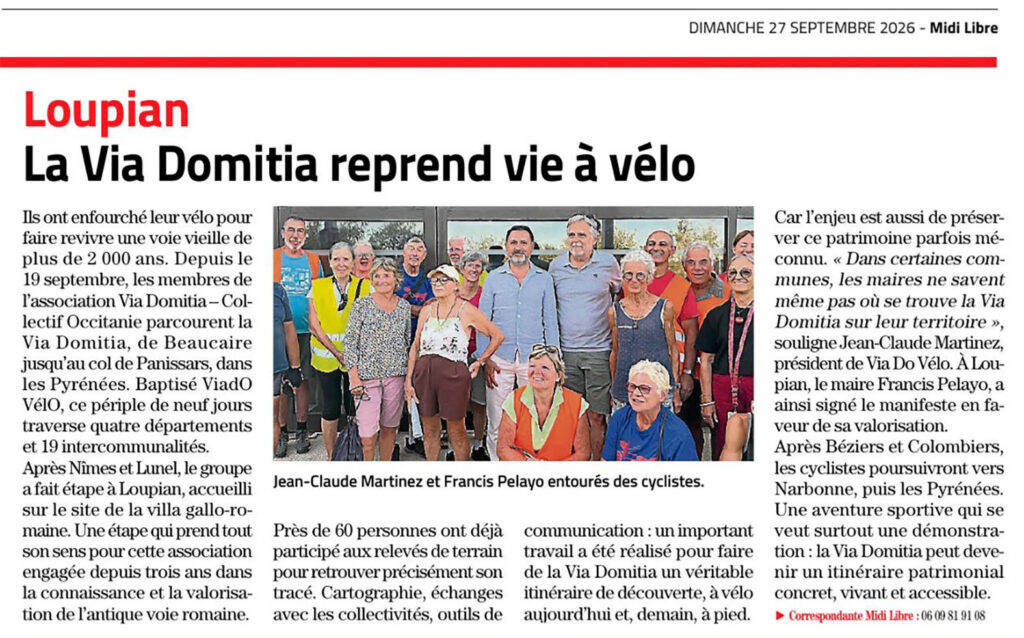 DIMANCHE 27 SEPTEMBRE 2026 - Midi Libre

Loupian
La Via Domitia reprend vie à vélo

Ils ont enfourché leur vélo pour faire revivre une voie vieille de plus de 2 000 ans. Depuis le 19 septembre, les membres de l'association Via Domitia – Collectif Occitanie parcourent la Via Domitia, de Beaucaire jusqu'au col de Panissars, dans les Pyrénées. Baptisé ViadO VélO, ce périple de neuf jours traverse quatre départements et 19 intercommunalités.

Après Nîmes et Lunel, le groupe a fait étape à Loupian, accueilli sur le site de la villa gallo-romaine. Une étape qui prend tout son sens pour cette association engagée depuis trois ans dans la connaissance et la valorisation de l'antique voie romaine.

Jean-Claude Martinez et Francis Pelayo entourés des cyclistes.

Près de 60 personnes ont déjà participé aux relevés de terrain pour retrouver précisément son tracé. Cartographie, échanges avec les collectivités, outils de communication : un important travail a été réalisé pour faire de la Via Domitia un véritable itinéraire de découverte, à vélo aujourd'hui et, demain, à pied.

Car l'enjeu est aussi de préserver ce patrimoine parfois méconnu. « Dans certaines communes, les maires ne savent même pas où se trouve la Via Domitia sur leur territoire », souligne Jean-Claude Martinez, président de Via Do Vélo. À Loupian, le maire Francis Pelayo, a ainsi signé le manifeste en faveur de sa valorisation.
Après Béziers et Colombiers, les cyclistes poursuivront vers Narbonne, puis les Pyrénées. Une aventure sportive qui se veut surtout une démonstration : la Via Domitia peut devenir un itinéraire patrimonial concret, vivant et accessible.

▶ Correspondante Midi Libre : 06 09 81 91 08